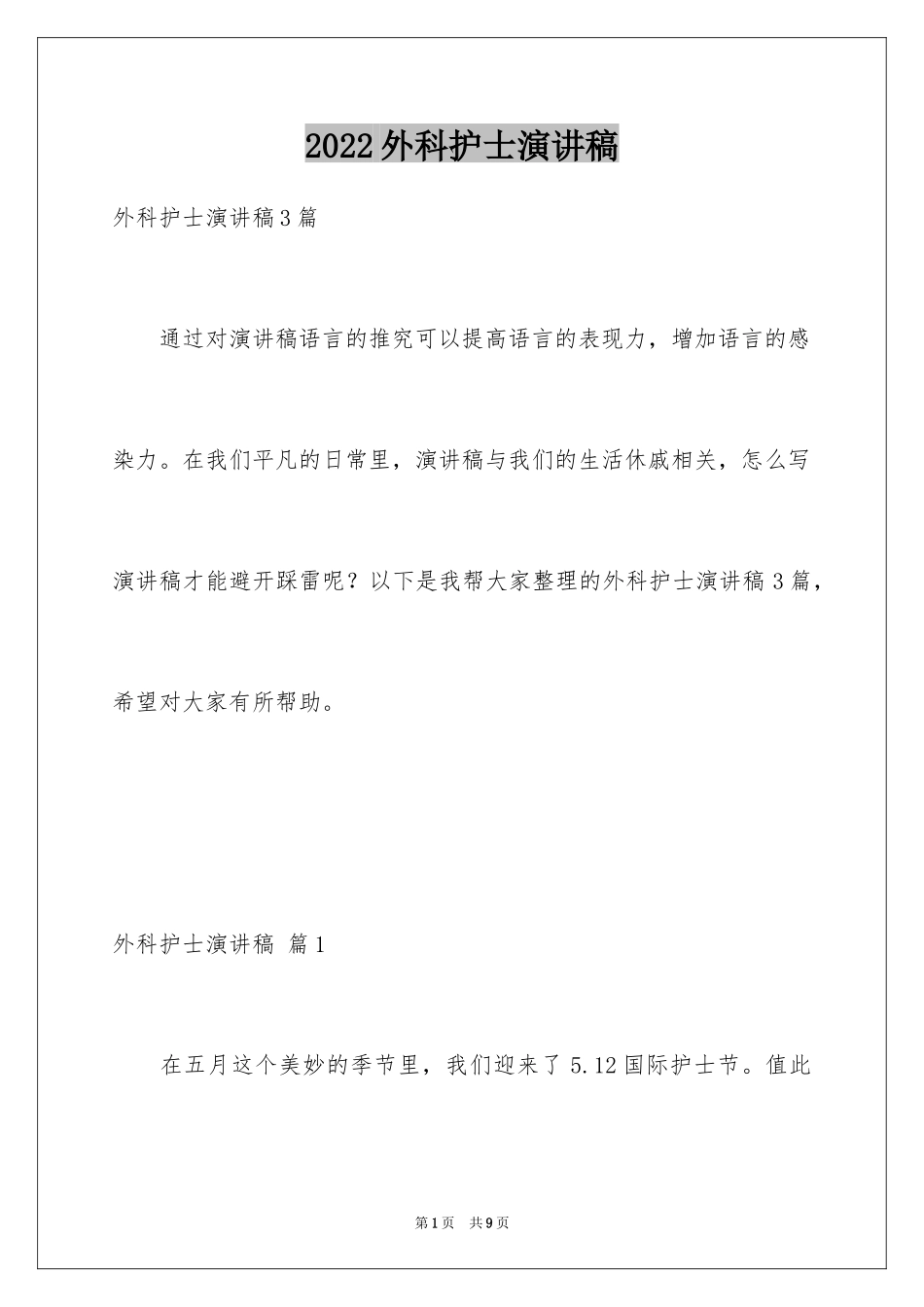 2022外科护士演讲稿

外科护士演讲稿3篇

通过对演讲稿语言的推究可以提高语言的表现力，增加语言的感染力。在我们平凡的日常里，演讲稿与我们的生活休戚相关，怎么写演讲稿才能避开踩雷呢？以下是我帮大家整理的外科护士演讲稿3篇，希望对大家有所帮助。

外科护士演讲稿 篇1

在五月这个美妙的季节里，我们迎来了5.12国际护士节。值此

第1页 共9页